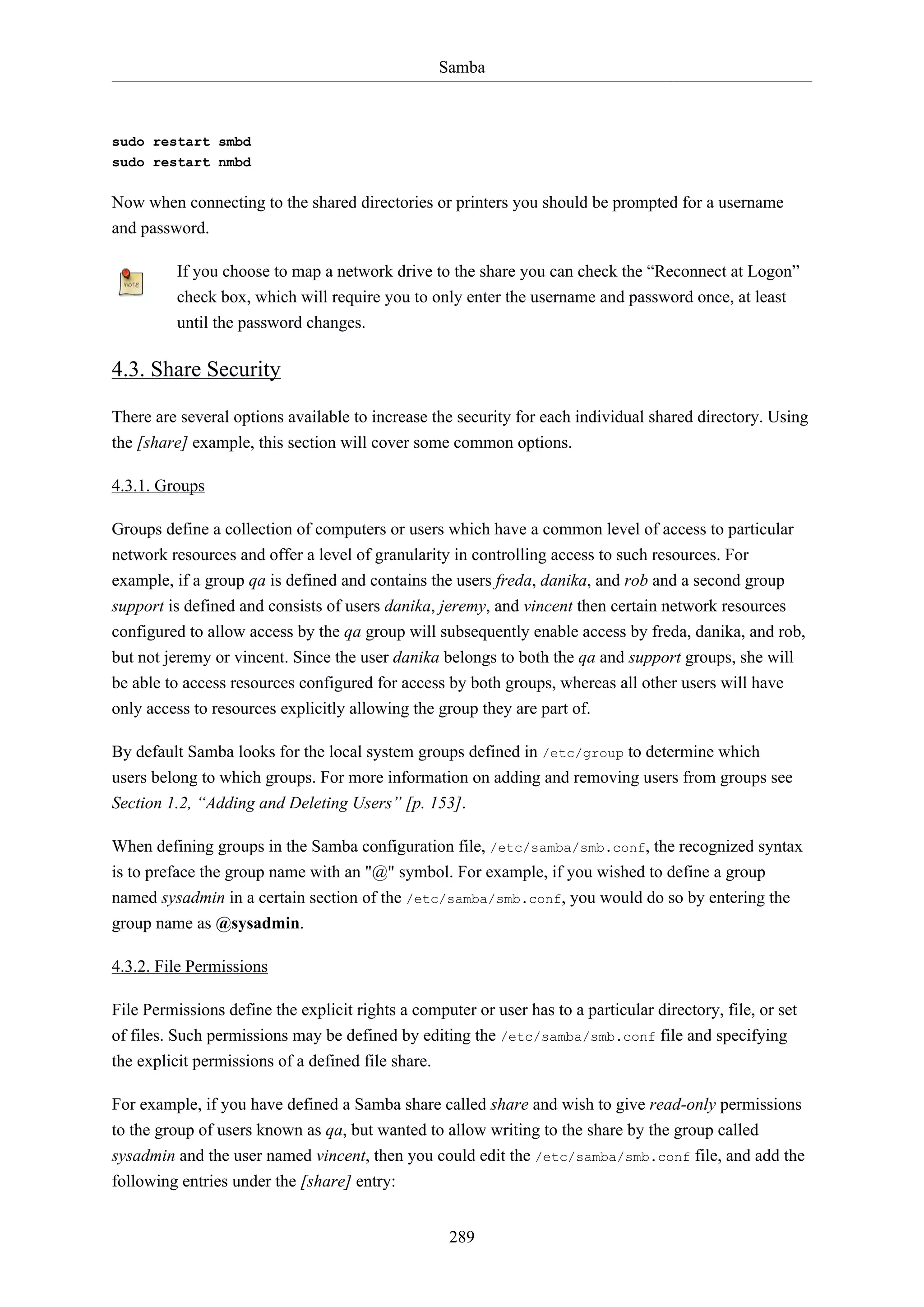 Samba

sudo restart smbd
sudo restart nmbd

Now when connecting to the shared directories or printers you should be prompted for a username and password.

note

If you choose to map a network drive to the share you can check the “Reconnect at Logon” check box, which will require you to only enter the username and password once, at least until the password changes.

4.3. Share Security

There are several options available to increase the security for each individual shared directory. Using the [share] example, this section will cover some common options.

4.3.1. Groups

Groups define a collection of computers or users which have a common level of access to particular network resources and offer a level of granularity in controlling access to such resources. For example, if a group qa is defined and contains the users freda, danika, and rob and a second group support is defined and consists of users danika, jeremy, and vincent then certain network resources configured to allow access by the qa group will subsequently enable access by freda, danika, and rob, but not jeremy or vincent. Since the user danika belongs to both the qa and support groups, she will be able to access resources configured for access by both groups, whereas all other users will have only access to resources explicitly allowing the group they are part of.

By default Samba looks for the local system groups defined in /etc/group to determine which users belong to which groups. For more information on adding and removing users from groups see Section 1.2, “Adding and Deleting Users” [p. 153].

When defining groups in the Samba configuration file, /etc/samba/smb.conf, the recognized syntax is to preface the group name with an "@" symbol. For example, if you wished to define a group named sysadmin in a certain section of the /etc/samba/smb.conf, you would do so by entering the group name as @sysadmin.

4.3.2. File Permissions

File Permissions define the explicit rights a computer or user has to a particular directory, file, or set of files. Such permissions may be defined by editing the /etc/samba/smb.conf file and specifying the explicit permissions of a defined file share.

For example, if you have defined a Samba share called share and wish to give read-only permissions to the group of users known as qa, but wanted to allow writing to the share by the group called sysadmin and the user named vincent, then you could edit the /etc/samba/smb.conf file, and add the following entries under the [share] entry:

289